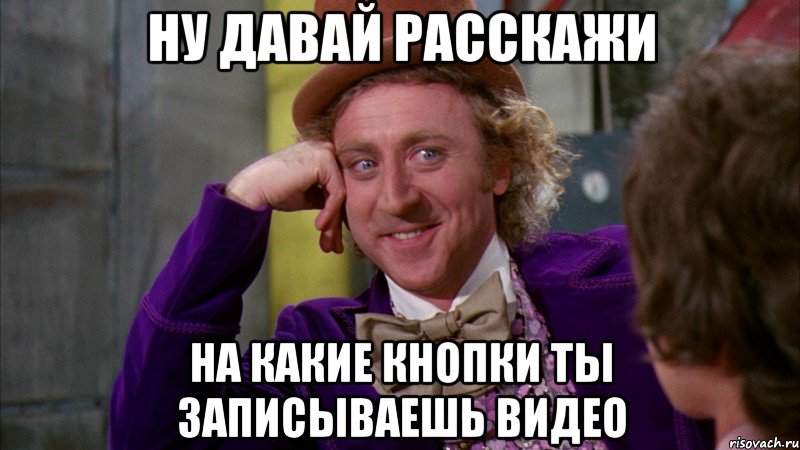 НУ ДАВАЙ РАССКАЖИ

НА КАКИЕ КНОПКИ ТЫ ЗАПИСЫВАЕШЬ ВИДЕО

risovach.ru